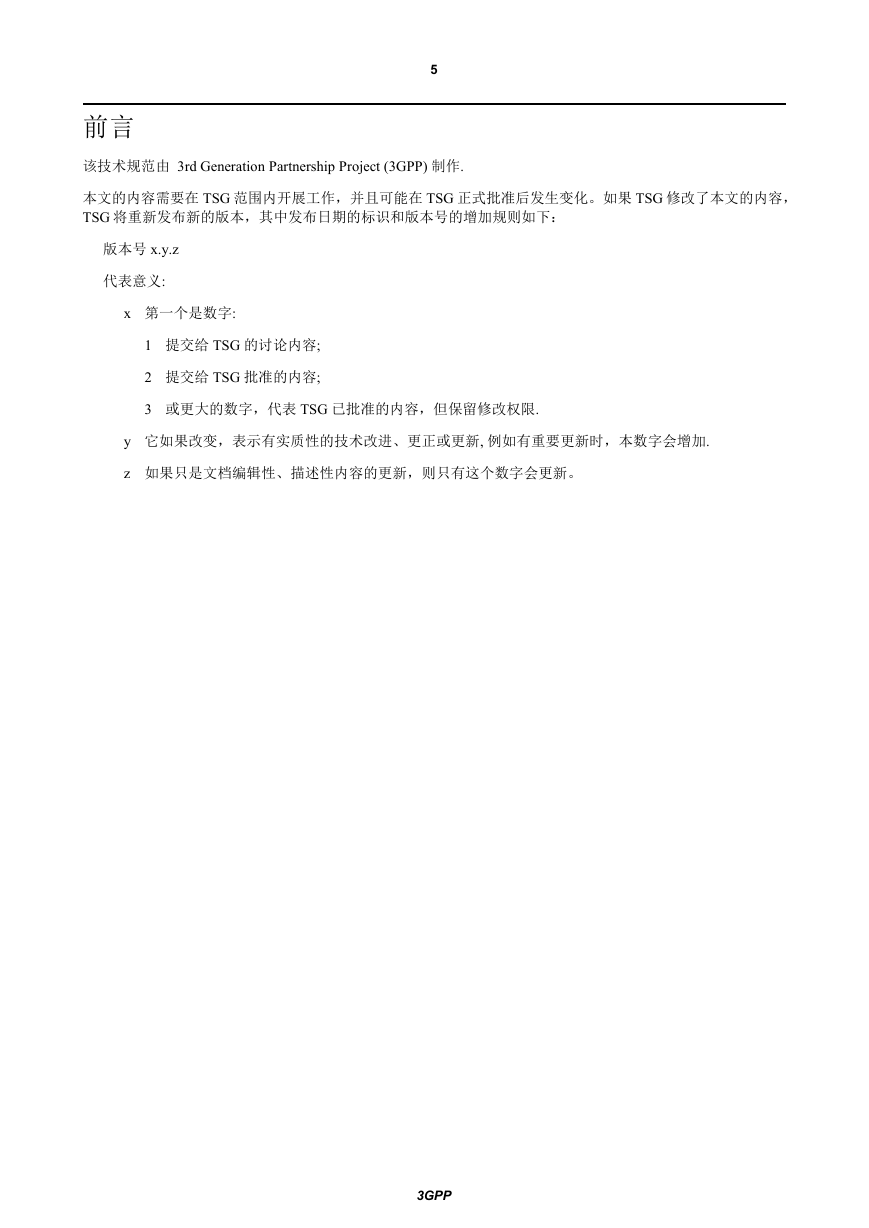 5

前言

该技术规范由 3rd Generation Partnership Project (3GPP) 制作.

本文的内容需要在 TSG 范围内开展工作，并且可能在 TSG 正式批准后发生变化。如果 TSG 修改了本文的内容，TSG 将重新发布新的版本，其中发布日期的标识和版本号的增加规则如下：

版本号 x.y.z

代表意义:

x 第一个是数字:

1 提交给 TSG 的讨论内容;

2 提交给 TSG 批准的内容;

3 或更大的数字，代表 TSG 已批准的内容，但保留修改权限.

y 它如果改变，表示有实质性的技术改进、更正或更新, 例如有重要更新时，本数字会增加.

z 如果只是文档编辑性、描述性内容的更新，则只有这个数字会更新。

3GPP